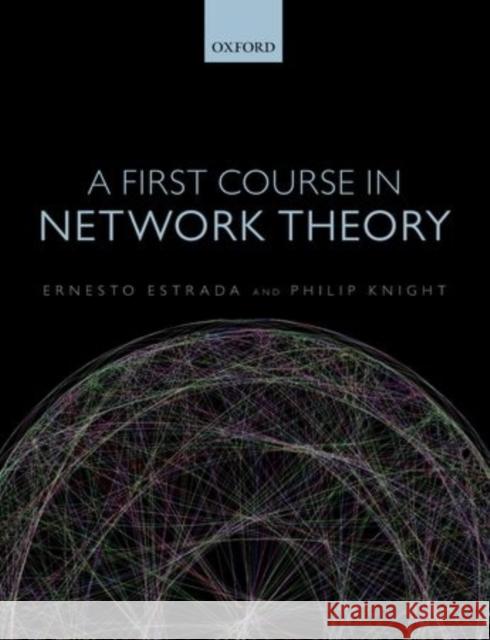 OXFORD

A FIRST COURSE IN
NETWORK THEORY

ERNESTO ESTRADA AND PHILIP KNIGHT

Kraina Książek